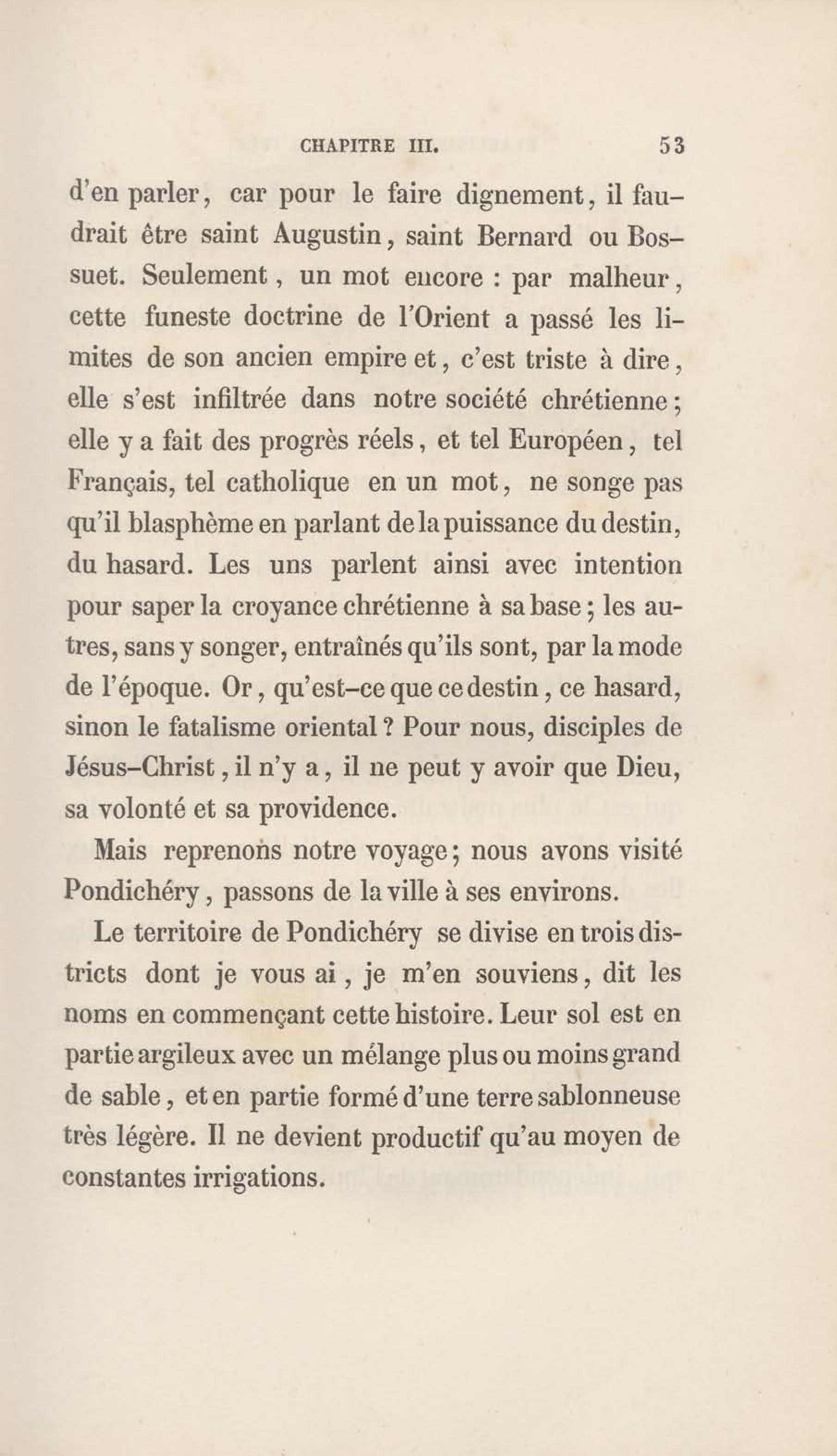 CHAPITRE III. 53

d'en parler, car pour le faire dignement, il faudrait être saint Augustin, saint Bernard ou Bossuet. Seulement, un mot encore : par malheur, cette funeste doctrine de l'Orient a passé les limites de son ancien empire et, c'est triste à dire, elle s'est infiltrée dans notre société chrétienne; elle y a fait des progrès réels, et tel Européen, tel Français, tel catholique en un mot, ne songe pas qu'il blasphème en parlant de la puissance du destin, du hasard. Les uns parlent ainsi avec intention pour saper la croyance chrétienne à sa base; les autres, sans y songer, entraînés qu'ils sont, par la mode de l'époque. Or, qu'est-ce que ce destin, ce hasard, sinon le fatalisme oriental? Pour nous, disciples de Jésus-Christ, il n'y a, il ne peut y avoir que Dieu, sa volonté et sa providence.

Mais reprenons notre voyage; nous avons visité Pondichéry, passons de la ville à ses environs.

Le territoire de Pondichéry se divise en trois districts dont je vous ai, je m'en souviens, dit les noms en commençant cette histoire. Leur sol est en partie argileux avec un mélange plus ou moins grand de sable, et en partie formé d'une terre sablonneuse très légère. Il ne devient productif qu'au moyen de constantes irrigations.